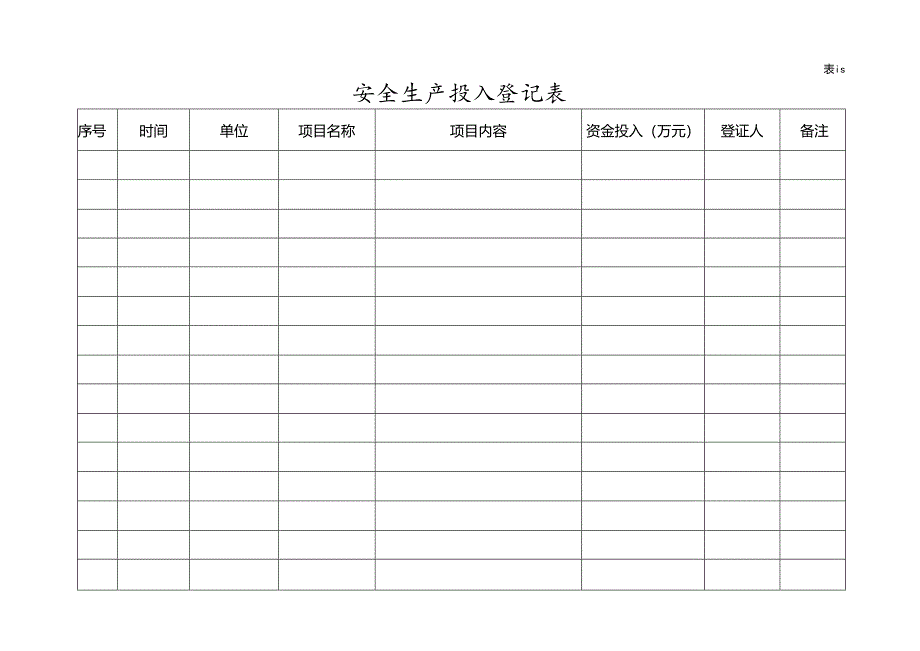 表is

安全生产投入登记表

| 序号 | 时间 | 单位 | 项目名称 | 项目内容 | 资金投入（万元） | 登证人 | 备注 |
|---|---|---|---|---|---|---|---|
| | | | | | | | |
| | | | | | | | |
| | | | | | | | |
| | | | | | | | |
| | | | | | | | |
| | | | | | | | |
| | | | | | | | |
| | | | | | | | |
| | | | | | | | |
| | | | | | | | |
| | | | | | | | |
| | | | | | | | |
| | | | | | | | |
| | | | | | | | |
| | | | | | | | |